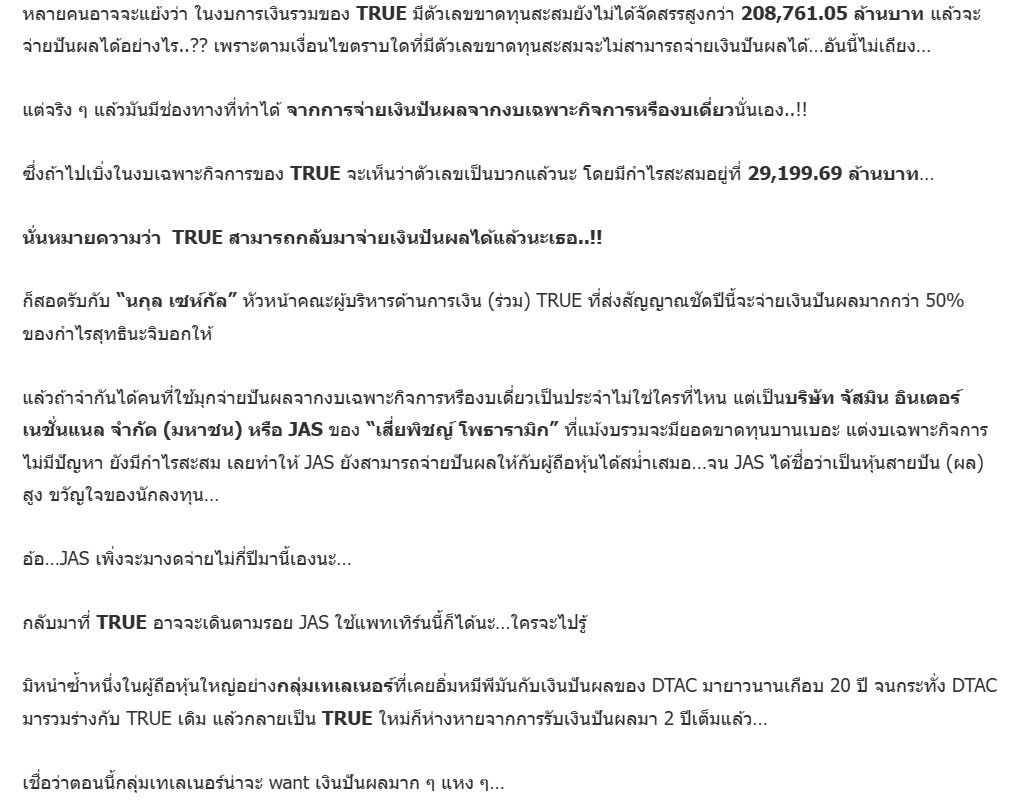 หลายคนอาจจะแย้งว่า ในงบการเงินรวมของ TRUE มีตัวเลขขาดทุนสะสมยังไม่ได้จัดสรรสูงกว่า 208,761.05 ล้านบาท แล้วจะจ่ายปันผลได้อย่างไร..?? เพราะตามเงื่อนไขตราบใดที่มีตัวเลขขาดทุนสะสมจะไม่สามารถจ่ายเงินปันผลได้...อันนี้ไม่เถียง...

แต่จริง ๆ แล้วมันมีช่องทางที่ทำได้ จากการจ่ายเงินปันผลจากงบเฉพาะกิจการหรืองบเดี่ยวนั่นเอง..!!

ซึ่งถ้าไปเบิ่งในงบเฉพาะกิจการของ TRUE จะเห็นว่าตัวเลขเป็นบวกแล้วนะ โดยมีกำไรสะสมอยู่ที่ 29,199.69 ล้านบาท...

นั่นหมายความว่า TRUE สามารถกลับมาจ่ายเงินปันผลได้แล้วนะเธอ..!!

ก็สอดรับกับ "นกุล เซห์กัล" หัวหน้าคณะผู้บริหารด้านการเงิน (ร่วม) TRUE ที่ส่งสัญญาณชัดปีนี้จะจ่ายเงินปันผลมากกว่า 50% ของกำไรสุทธินะจิบอกให้

แล้วถ้าจำกันได้คนที่ใช้มุกจ่ายปันผลจากงบเฉพาะกิจการหรืองบเดี่ยวเป็นประจำไม่ใช่ใครที่ไหน แต่เป็นบริษัท จัสมิน อินเตอร์เนชั่นแนล จำกัด (มหาชน) หรือ JAS ของ "เสี่ยพิชญ์ โพธารามิก" ที่แม้งบรวมจะมียอดขาดทุนบานเบอะ แต่งบเฉพาะกิจการไม่มีปัญหา ยังมีกำไรสะสม เลยทำให้ JAS ยังสามารถจ่ายปันผลให้กับผู้ถือหุ้นได้สม่ำเสมอ...จน JAS ได้ชื่อว่าเป็นหุ้นสายปัน (ผล) สูง ขวัญใจของนักลงทุน...

อ้อ...JAS เพิ่งจะมางดจ่ายไม่กี่ปีมานี้เองนะ...

กลับมาที่ TRUE อาจจะเดินตามรอย JAS ใช้แพทเทิร์นนี้ก็ได้นะ...ใครจะไปรู้

มิหนำซ้ำหนึ่งในผู้ถือหุ้นใหญ่อย่างกลุ่มเทเลเนอร์ที่เคยอิ่มหมีพีมันกับเงินปันผลของ DTAC มายาวนานเกือบ 20 ปี จนกระทั่ง DTAC มารวมร่างกับ TRUE เดิม แล้วกลายเป็น TRUE ใหม่ก็ห่างหายจากการรับเงินปันผลมา 2 ปีเต็มแล้ว...

เชื่อว่าตอนนี้กลุ่มเทเลเนอร์น่าจะ want เงินปันผลมาก ๆ แหง ๆ...